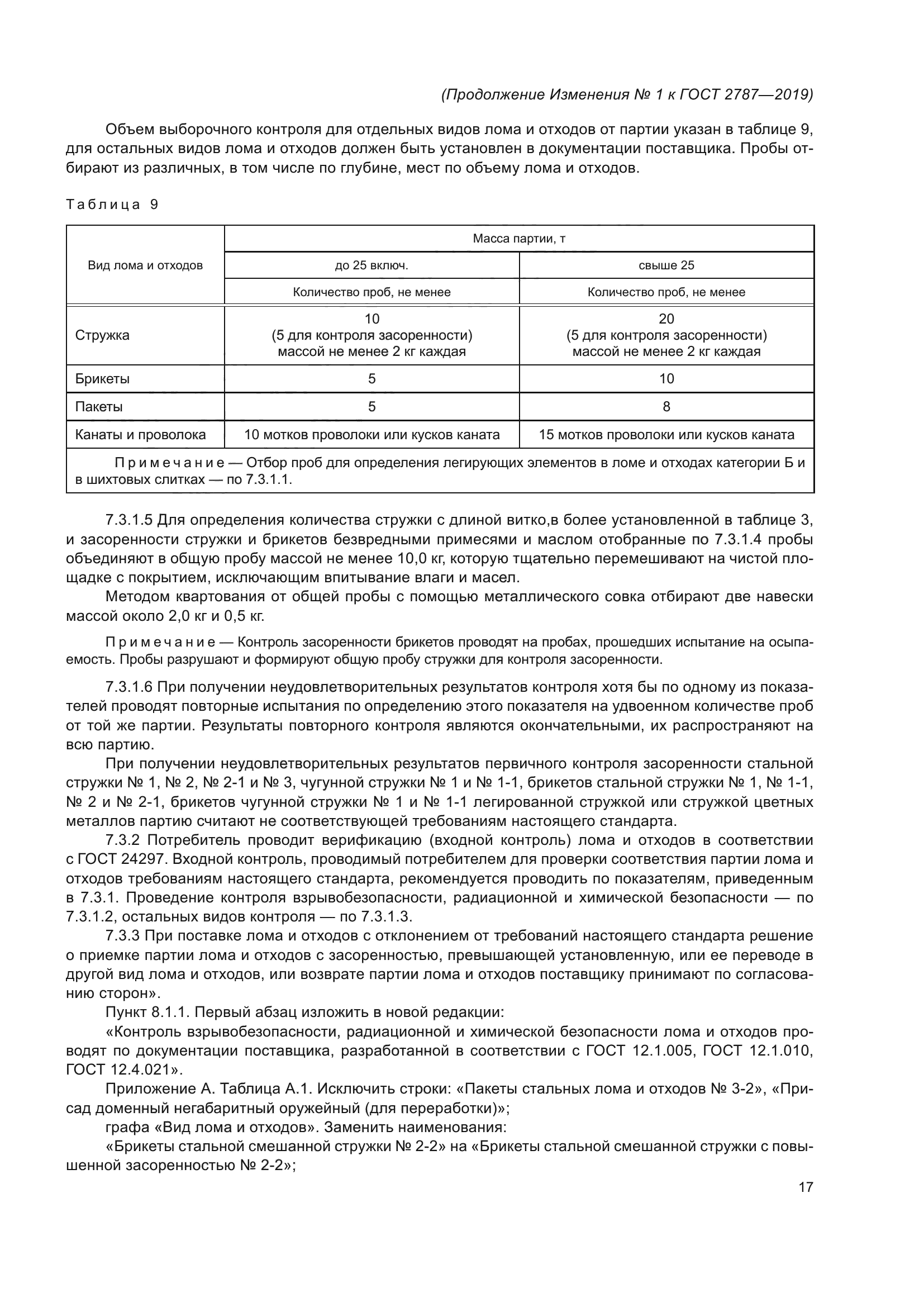 (Продолжение Изменения № 1 к ГОСТ 2787—2019)

Объем выборочного контроля для отдельных видов лома и отходов от партии указан в таблице 9, для остальных видов лома и отходов должен быть установлен в документации поставщика. Пробы отбирают из различных, в том числе по глубине, мест по объему лома и отходов.

Таблица 9

| Вид лома и отходов | Масса партии, т | |
|---|---|---|
| | до 25 включ. | свыше 25 |
| | Количество проб, не менее | Количество проб, не менее |
| Стружка | 10 (5 для контроля засоренности) массой не менее 2 кг каждая | 20 (5 для контроля засоренности) массой не менее 2 кг каждая |
| Брикеты | 5 | 10 |
| Пакеты | 5 | 8 |
| Канаты и проволока | 10 мотков проволоки или кусков каната | 15 мотков проволоки или кусков каната |
| Примечание — Отбор проб для определения легирующих элементов в ломе и отходах категории Б и в шихтовых слитках — по 7.3.1.1. | | |

7.3.1.5 Для определения количества стружки с длиной витко,в более установленной в таблице 3, и засоренности стружки и брикетов безвредными примесями и маслом отобранные по 7.3.1.4 пробы объединяют в общую пробу массой не менее 10,0 кг, которую тщательно перемешивают на чистой площадке с покрытием, исключающим впитывание влаги и масел.

Методом квартования от общей пробы с помощью металлического совка отбирают две навески массой около 2,0 кг и 0,5 кг.

Примечание — Контроль засоренности брикетов проводят на пробах, прошедших испытание на осыпаемость. Пробы разрушают и формируют общую пробу стружки для контроля засоренности.

7.3.1.6 При получении неудовлетворительных результатов контроля хотя бы по одному из показателей проводят повторные испытания по определению этого показателя на удвоенном количестве проб от той же партии. Результаты повторного контроля являются окончательными, их распространяют на всю партию.

При получении неудовлетворительных результатов первичного контроля засоренности стальной стружки № 1, № 2, № 2-1 и № 3, чугунной стружки № 1 и № 1-1, брикетов стальной стружки № 1, № 1-1, № 2 и № 2-1, брикетов чугунной стружки № 1 и № 1-1 легированной стружкой или стружкой цветных металлов партию считают не соответствующей требованиям настоящего стандарта.

7.3.2 Потребитель проводит верификацию (входной контроль) лома и отходов в соответствии с ГОСТ 24297. Входной контроль, проводимый потребителем для проверки соответствия партии лома и отходов требованиям настоящего стандарта, рекомендуется проводить по показателям, приведенным в 7.3.1. Проведение контроля взрывобезопасности, радиационной и химической безопасности — по 7.3.1.2, остальных видов контроля — по 7.3.1.3.

7.3.3 При поставке лома и отходов с отклонением от требований настоящего стандарта решение о приемке партии лома и отходов с засоренностью, превышающей установленную, или ее переводе в другой вид лома и отходов, или возврате партии лома и отходов поставщику принимают по согласованию сторон».

Пункт 8.1.1. Первый абзац изложить в новой редакции:

«Контроль взрывобезопасности, радиационной и химической безопасности лома и отходов проводят по документации поставщика, разработанной в соответствии с ГОСТ 12.1.005, ГОСТ 12.1.010, ГОСТ 12.4.021».

Приложение А. Таблица А.1. Исключить строки: «Пакеты стальных лома и отходов № 3-2», «Присад доменный негабаритный оружейный (для переработки)»;

графа «Вид лома и отходов». Заменить наименования:

«Брикеты стальной смешанной стружки № 2-2» на «Брикеты стальной смешанной стружки с повышенной засоренностью № 2-2»;

17